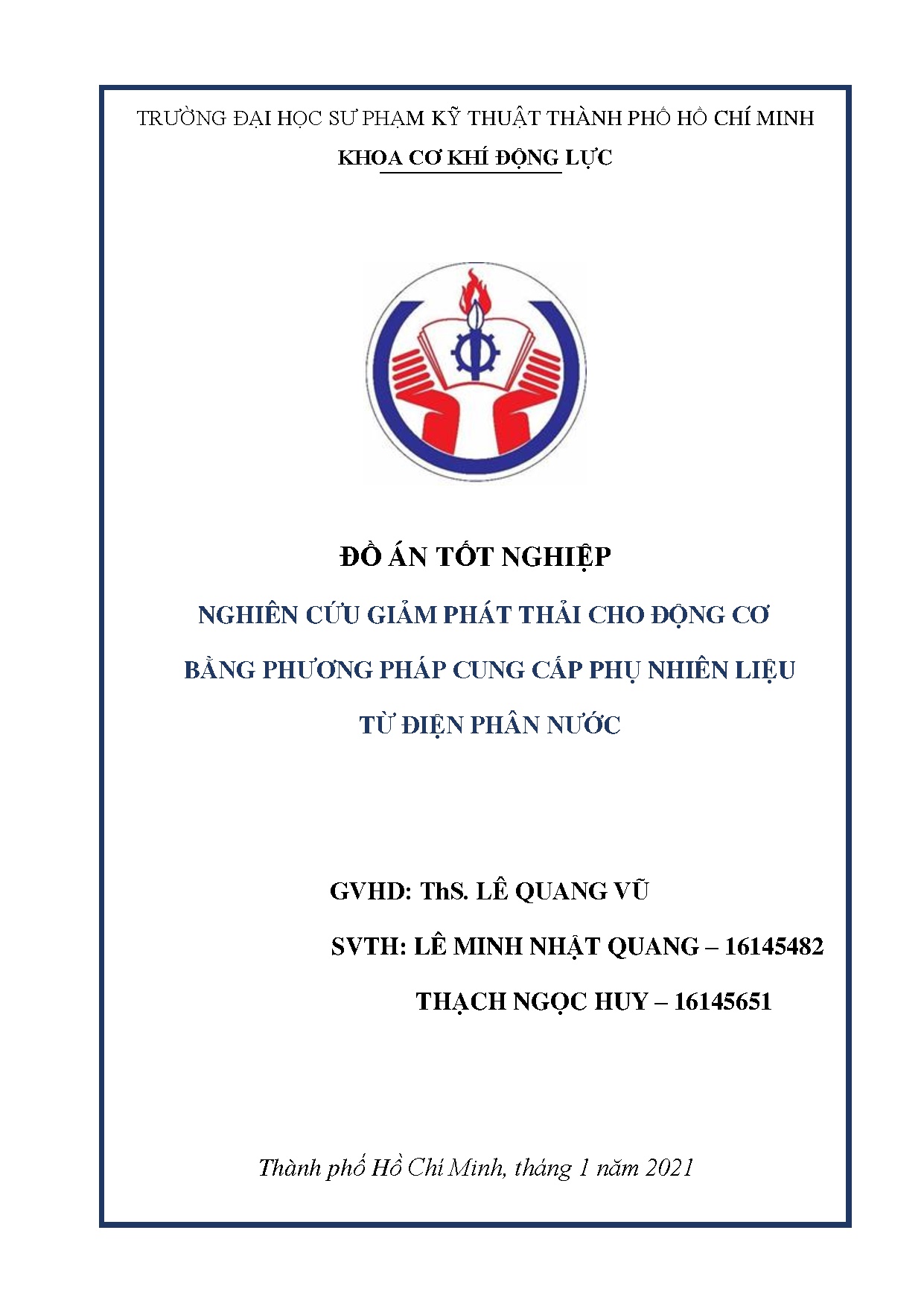 TRƯỜNG ĐẠI HỌC SƯ PHẠM KỸ THUẬT THÀNH PHỐ HỒ CHÍ MINH
KHOA CƠ KHÍ ĐỘNG LỰC

ĐỒ ÁN TỐT NGHIỆP

NGHIÊN CỨU GIẢM PHÁT THẢI CHO ĐỘNG CƠ
BẰNG PHƯƠNG PHÁP CUNG CẤP PHỤ NHIÊN LIỆU
TỪ ĐIỆN PHÂN NƯỚC

GVHD: ThS. LÊ QUANG VŨ
SVTH: LÊ MINH NHẬT QUANG – 16145482
THẠCH NGỌC HUY – 16145651

Thành phố Hồ Chí Minh, tháng 1 năm 2021